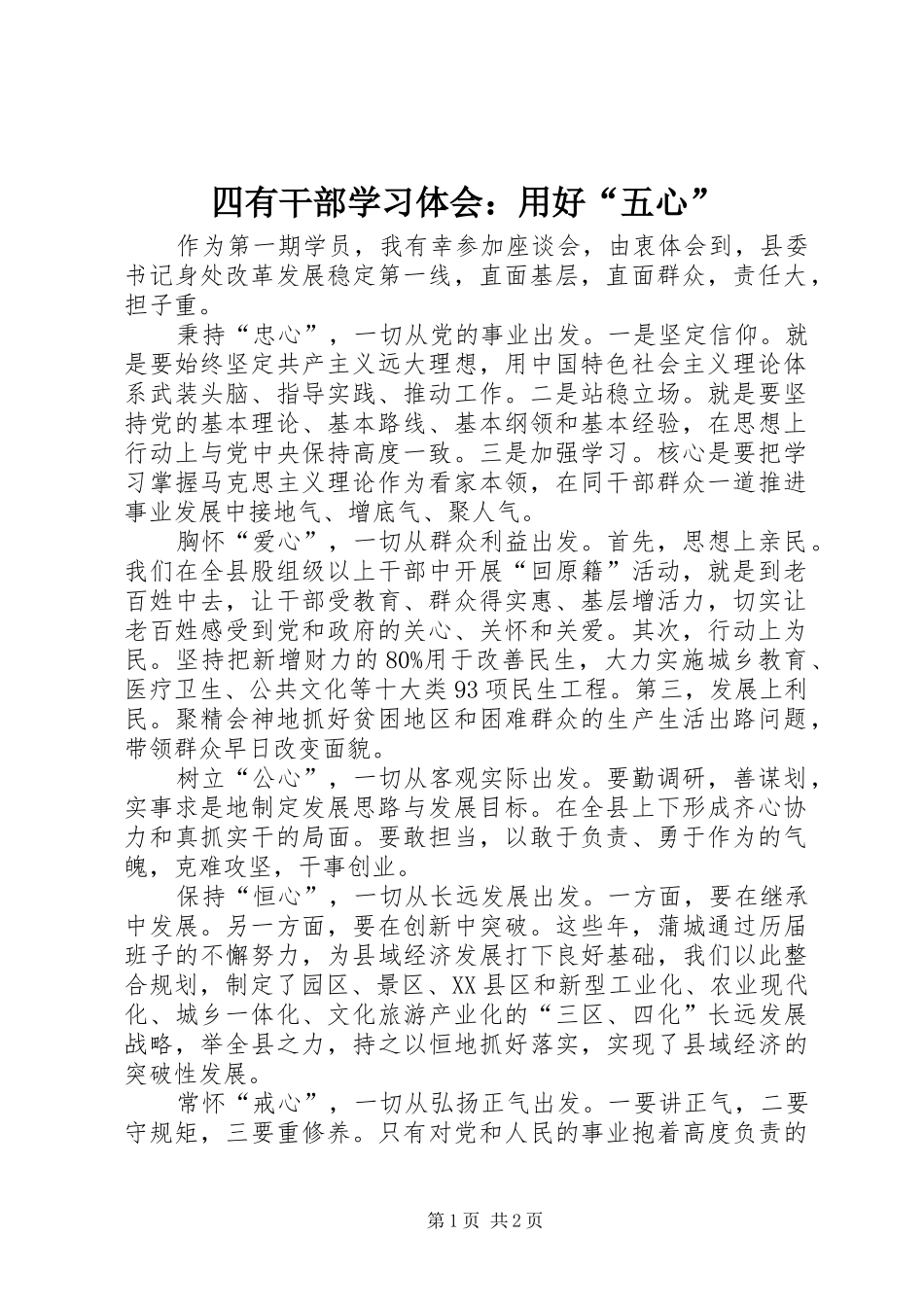 四有干部学习体会：用好“五心”

作为第一期学员，我有幸参加座谈会，由衷体会到，县委书记身处改革发展稳定第一线，直面基层，直面群众，责任大，担子重。

秉持“忠心”，一切从党的事业出发。一是坚定信仰。就是要始终坚定共产主义远大理想，用中国特色社会主义理论体系武装头脑、指导实践、推动工作。二是站稳立场。就是要坚持党的基本理论、基本路线、基本纲领和基本经验，在思想上行动上与党中央保持高度一致。三是加强学习。核心是要把学习掌握马克思主义理论作为看家本领，在同干部群众一道推进事业发展中接地气、增底气、聚人气。

胸怀“爱心”，一切从群众利益出发。首先，思想上亲民。我们在全县股组级以上干部中开展“回原籍”活动，就是到老百姓中去，让干部受教育、群众得实惠、基层增活力，切实让老百姓感受到党和政府的关心、关怀和关爱。其次，行动上为民。坚持把新增财力的80%用于改善民生，大力实施城乡教育、医疗卫生、公共文化等十大类93项民生工程。第三，发展上利民。聚精会神地抓好贫困地区和困难群众的生产生活出路问题，带领群众早日改变面貌。

树立“公心”，一切从客观实际出发。要勤调研，善谋划，实事求是地制定发展思路与发展目标。在全县上下形成齐心协力和真抓实干的局面。要敢担当，以敢于负责、勇于作为的气魄，克难攻坚，干事创业。

保持“恒心”，一切从长远发展出发。一方面，要在继承中发展。另一方面，要在创新中突破。这些年，蒲城通过历届班子的不懈努力，为县域经济发展打下良好基础，我们以此整合规划，制定了园区、景区、XX县区和新型工业化、农业现代化、城乡一体化、文化旅游产业化的“三区、四化”长远发展战略，举全县之力，持之以恒地抓好落实，实现了县域经济的突破性发展。

常怀“戒心”，一切从弘扬正气出发。一要讲正气，二要守规矩，三要重修养。只有对党和人民的事业抱着高度负责的

第1页 共2页